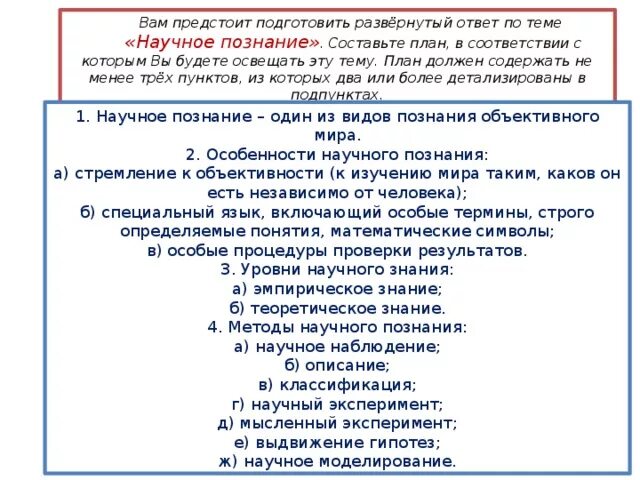 Вам предстоит подготовить развёрнутый ответ по теме «Научное познание». Составьте план, в соответствии с которым Вы будете освещать эту тему. План должен содержать не менее трёх пунктов, из которых два или более детализированы в подпунктах.

1. Научное познание – один из видов познания объективного мира.
2. Особенности научного познания:
а) стремление к объективности (к изучению мира таким, каков он есть независимо от человека);
б) специальный язык, включающий особые термины, строго определяемые понятия, математические символы;
в) особые процедуры проверки результатов.
3. Уровни научного знания:
а) эмпирическое знание;
б) теоретическое знание.
4. Методы научного познания:
а) научное наблюдение;
б) описание;
в) классификация;
г) научный эксперимент;
д) мысленный эксперимент;
е) выдвижение гипотез;
ж) научное моделирование.